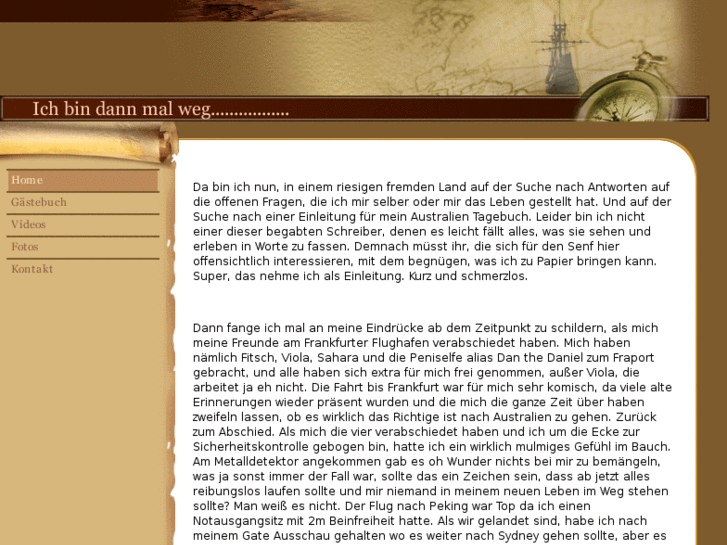 Ich bin dann mal weg.................

Home
Gästebuch
Videos
Fotos
Kontakt

Da bin ich nun, in einem riesigen fremden Land auf der Suche nach Antworten auf die offenen Fragen, die ich mir selber oder mir das Leben gestellt hat. Und auf der Suche nach einer Einleitung für mein Australien Tagebuch. Leider bin ich nicht einer dieser begabten Schreiber, denen es leicht fällt alles, was sie sehen und erleben in Worte zu fassen. Demnach müsst ihr, die sich für den Senf hier offensichtlich interessieren, mit dem begnügen, was ich zu Papier bringen kann. Super, das nehme ich als Einleitung. Kurz und schmerzlos.

Dann fange ich mal an meine Eindrücke ab dem Zeitpunkt zu schildern, als mich meine Freunde am Frankfurter Flughafen verabschiedet haben. Mich haben nämlich Fitsch, Viola, Sahara und die Peniselfe alias Dan the Daniel zum Fraport gebracht, und alle haben sich extra für mich frei genommen, außer Viola, die arbeitet ja eh nicht. Die Fahrt bis Frankfurt war für mich sehr komisch, da viele alte Erinnerungen wieder präsent wurden und die mich die ganze Zeit über haben zweifeln lassen, ob es wirklich das Richtige ist nach Australien zu gehen. Zurück zum Abschied. Als mich die vier verabschiedet haben und ich um die Ecke zur Sicherheitskontrolle gebogen bin, hatte ich ein wirklich mulmiges Gefühl im Bauch. Am Metalldetektor angekommen gab es oh Wunder nichts bei mir zu bemängeln, was ja sonst immer der Fall war, sollte das ein Zeichen sein, dass ab jetzt alles reibungslos laufen sollte und mir niemand in meinem neuen Leben im Weg stehen sollte? Man weiß es nicht. Der Flug nach Peking war Top da ich einen Notausgangsitz mit 2m Beinfreiheit hatte. Als wir gelandet sind, habe ich nach meinem Gate Ausschau gehalten wo es weiter nach Sydney gehen sollte, aber es